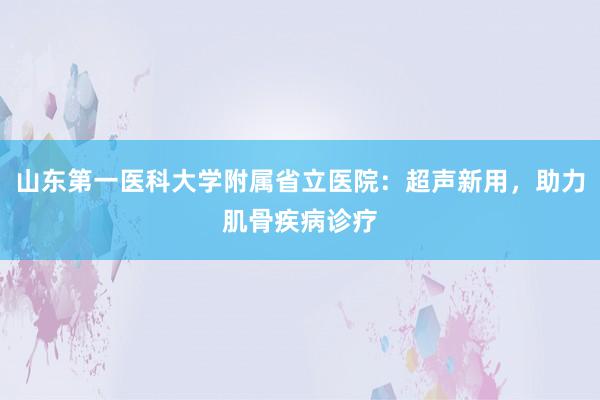 山东第一医科大学附属省立医院：超声新用，助力肌骨疾病诊疗